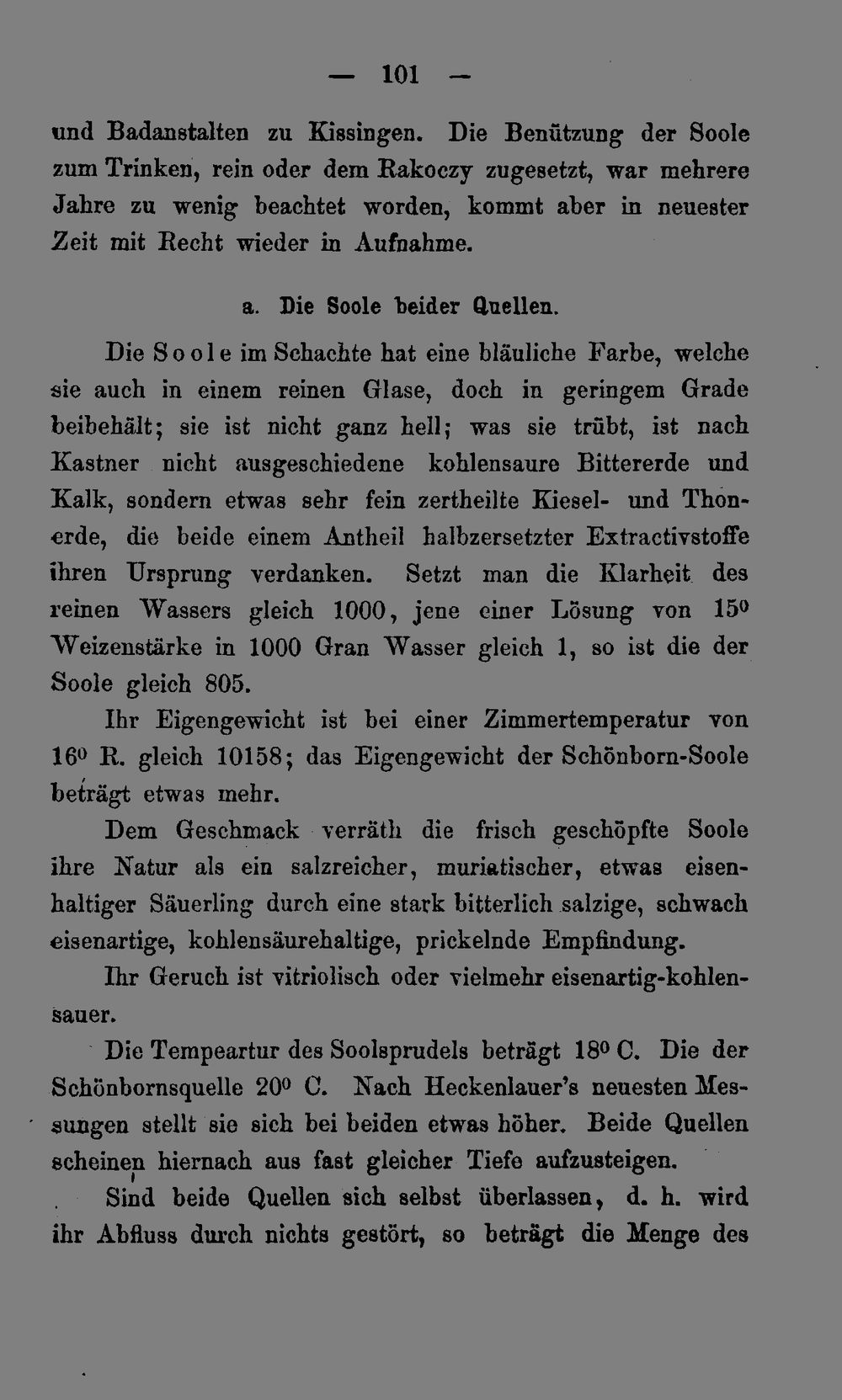 — 101 —

und Badanstalten zu Kissingen. Die Benützung der Soole zum Trinken, rein oder dem Rakoczy zugesetzt, war mehrere Jahre zu wenig beachtet worden, kommt aber in neuester Zeit mit Recht wieder in Aufnahme.

a. Die Soole beider Quellen.

Die Soole im Schachte hat eine bläuliche Farbe, welche sie auch in einem reinen Glase, doch in geringem Grade beibehält; sie ist nicht ganz hell; was sie trübt, ist nach Kastner nicht ausgeschiedene kohlensaure Bittererde und Kalk, sondern etwas sehr fein zertheilte Kiesel- und Thonerde, die beide einem Antheil halbzersetzter Extractivstoffe ihren Ursprung verdanken. Setzt man die Klarheit des reinen Wassers gleich 1000, jene einer Lösung von $15^0$ Weizenstärke in 1000 Gran Wasser gleich 1, so ist die der Soole gleich 805.

Ihr Eigengewicht ist bei einer Zimmertemperatur von $16^0$ R. gleich 10158; das Eigengewicht der Schönborn-Soole beträgt etwas mehr.

Dem Geschmack verräth die frisch geschöpfte Soole ihre Natur als ein salzreicher, muriatischer, etwas eisenhaltiger Säuerling durch eine stark bitterlich salzige, schwach eisenartige, kohlensäurehaltige, prickelnde Empfindung.

Ihr Geruch ist vitriolisch oder vielmehr eisenartig-kohlensauer.

Die Tempeartur des Soolsprudels beträgt $18^0$ C. Die der Schönbornsquelle $20^0$ C. Nach Heckenlauer's neuesten Messungen stellt sie sich bei beiden etwas höher. Beide Quellen scheinen hiernach aus fast gleicher Tiefe aufzusteigen.

Sind beide Quellen sich selbst überlassen, d. h. wird ihr Abfluss durch nichts gestört, so beträgt die Menge des